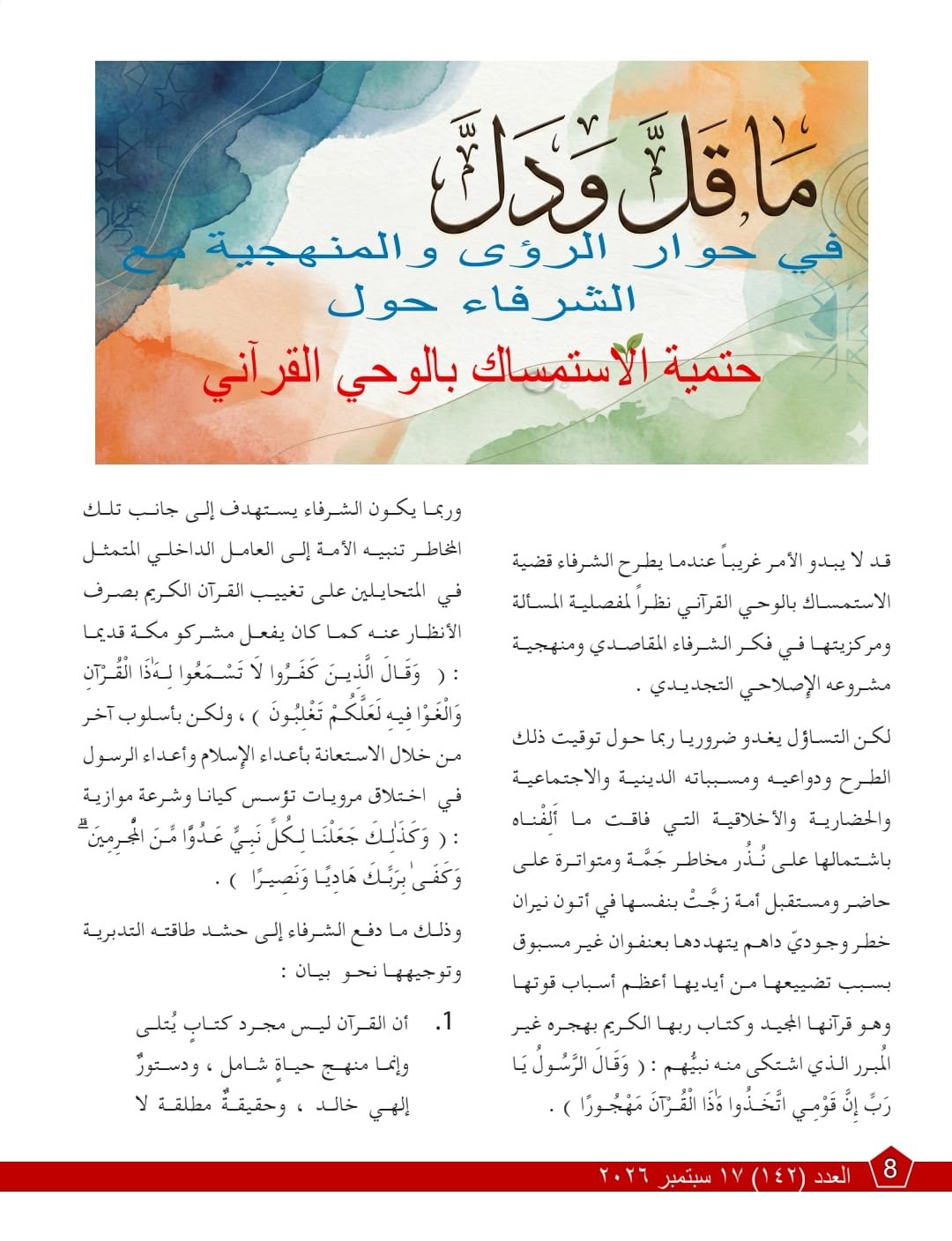 مَا قَلَّ وَدَلَّ

في حوار الرؤى والمنهجية مع الشرفاء حول

حتمية الاستمساك بالوحي القرآني

قد لا يبدو الأمر غريباً عندما يطرح الشرفاء قضية الاستمساك بالوحي القرآني نظراً لمفصلية المسألة ومركزيتها في فكر الشرفاء المقاصدي ومنهجية مشروعه الإصلاحي التجديدي .

لكن التساؤل يغدو ضروريا ربما حول توقيت ذلك الطرح ودواعيه ومسبباته الدينية والاجتماعية والحضارية والأخلاقية التي فاقت ما أَلِفْناه باشتمالها على نُذُر مخاطر جَمَّة ومتواترة على حاضر ومستقبل أمة زجَّتْ بنفسها في أتون نيران خطر وجوديّ داهم يتهددها بعنفوان غير مسبوق بسبب تضييعها من أيديها أعظم أسباب قوتها وهو قرآنها المجيد وكتاب ربها الكريم بهجره غير المُبرر الذي اشتكى منه نبيُّهم : ( وَقَالَ الرَّسُولُ يَا رَبِّ إِنَّ قَوْمِي اتَّخَذُوا هَٰذَا الْقُرْآنَ مَهْجُورًا ) .

وربما يكون الشرفاء يستهدف إلى جانب تلك المخاطر تنبيه الأمة إلى العامل الداخلي المتمثل في المتحايلين على تغييب القرآن الكريم بصرف الأنظار عنه كما كان يفعل مشركو مكة قديما : ( وَقَالَ الَّذِينَ كَفَرُوا لَا تَسْمَعُوا لِهَٰذَا الْقُرْآنِ وَالْغَوْا فِيهِ لَعَلَّكُمْ تَغْلِبُونَ ) ، ولكن بأسلوب آخر من خلال الاستعانة بأعداء الإسلام وأعداء الرسول في اختلاق مرويات تؤسس كيانا وشرعة موازية : ( وَكَذَٰلِكَ جَعَلْنَا لِكُلِّ نَبِيٍّ عَدُوًّا مِّنَ الْمُجْرِمِينَ ۗ وَكَفَىٰ بِرَبِّكَ هَادِيًا وَنَصِيرًا ) .

وذلك ما دفع الشرفاء إلى حشد طاقته التدبرية وتوجيهها نحو بيان :

1. أن القرآن ليس مجرد كتابٍ يُتلى وإنما منهج حياةٍ شامل ، ودستورٌ إلهي خالد ، وحقيقةٌ مطلقة لا

8 العدد (١٤٢) ١٧ سبتمبر ٢٠٢٦